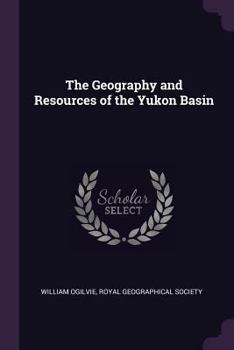 The Geography and Resources of the Yukon Basin

Scholar SELECT

WILLIAM OGILVIE, ROYAL GEOGRAPHICAL SOCIETY